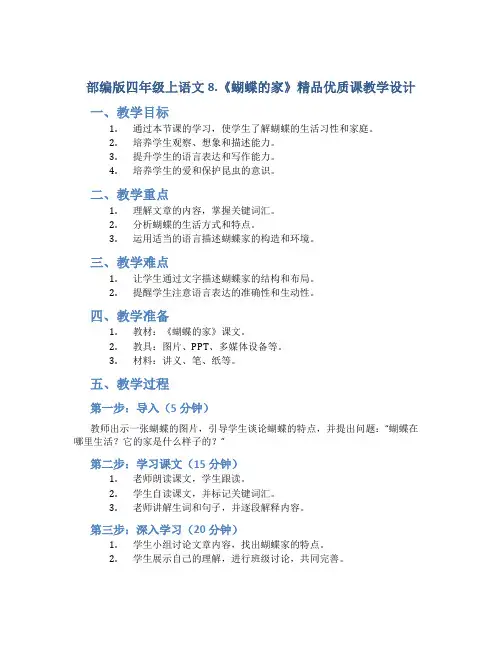 部编版四年级上语文 8.《蝴蝶的家》精品优质课教学设计

一、教学目标

1. 通过本节课的学习，使学生了解蝴蝶的生活习性和家庭。
2. 培养学生观察、想象和描述能力。
3. 提升学生的语言表达和写作能力。
4. 培养学生的爱和保护昆虫的意识。

二、教学重点

1. 理解文章的内容，掌握关键词汇。
2. 分析蝴蝶的生活方式和特点。
3. 运用适当的语言描述蝴蝶家的构造和环境。

三、教学难点

1. 让学生通过文字描述蝴蝶家的结构和布局。
2. 提醒学生注意语言表达的准确性和生动性。

四、教学准备

1. 教材：《蝴蝶的家》课文。
2. 教具：图片、PPT、多媒体设备等。
3. 材料：讲义、笔、纸等。

五、教学过程

第一步：导入（5 分钟）

教师出示一张蝴蝶的图片，引导学生谈论蝴蝶的特点，并提出问题："蝴蝶在哪里生活？它的家是什么样子的？"

第二步：学习课文（15 分钟）

1. 老师朗读课文，学生跟读。
2. 学生自读课文，并标记关键词汇。
3. 老师讲解生词和句子，并逐段解释内容。

第三步：深入学习（20 分钟）

1. 学生小组讨论文章内容，找出蝴蝶家的特点。
2. 学生展示自己的理解，进行班级讨论，共同完善。